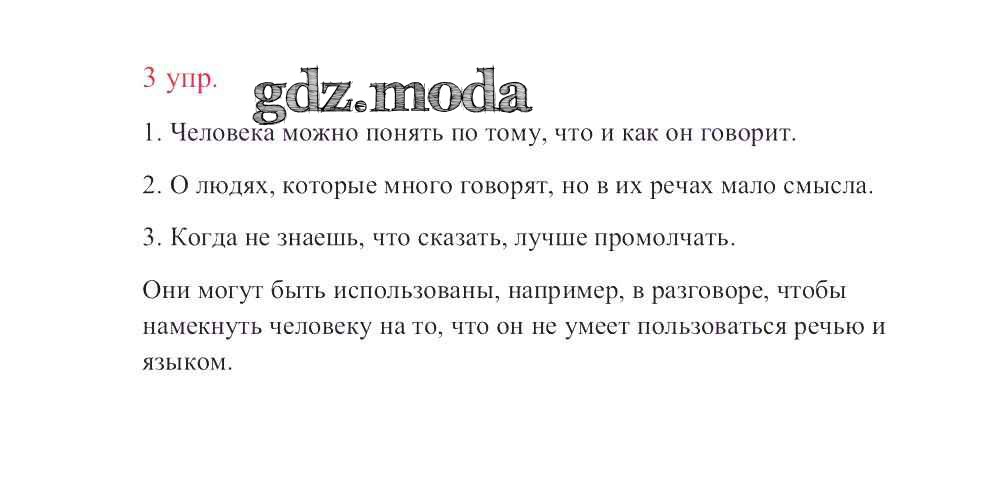 3 упр.

1. Человека можно понять по тому, что и как он говорит.

2. О людях, которые много говорят, но в их речах мало смысла.

3. Когда не знаешь, что сказать, лучше промолчать.

Они могут быть использованы, например, в разговоре, чтобы намекнуть человеку на то, что он не умеет пользоваться речью и языком.

gdz.moda